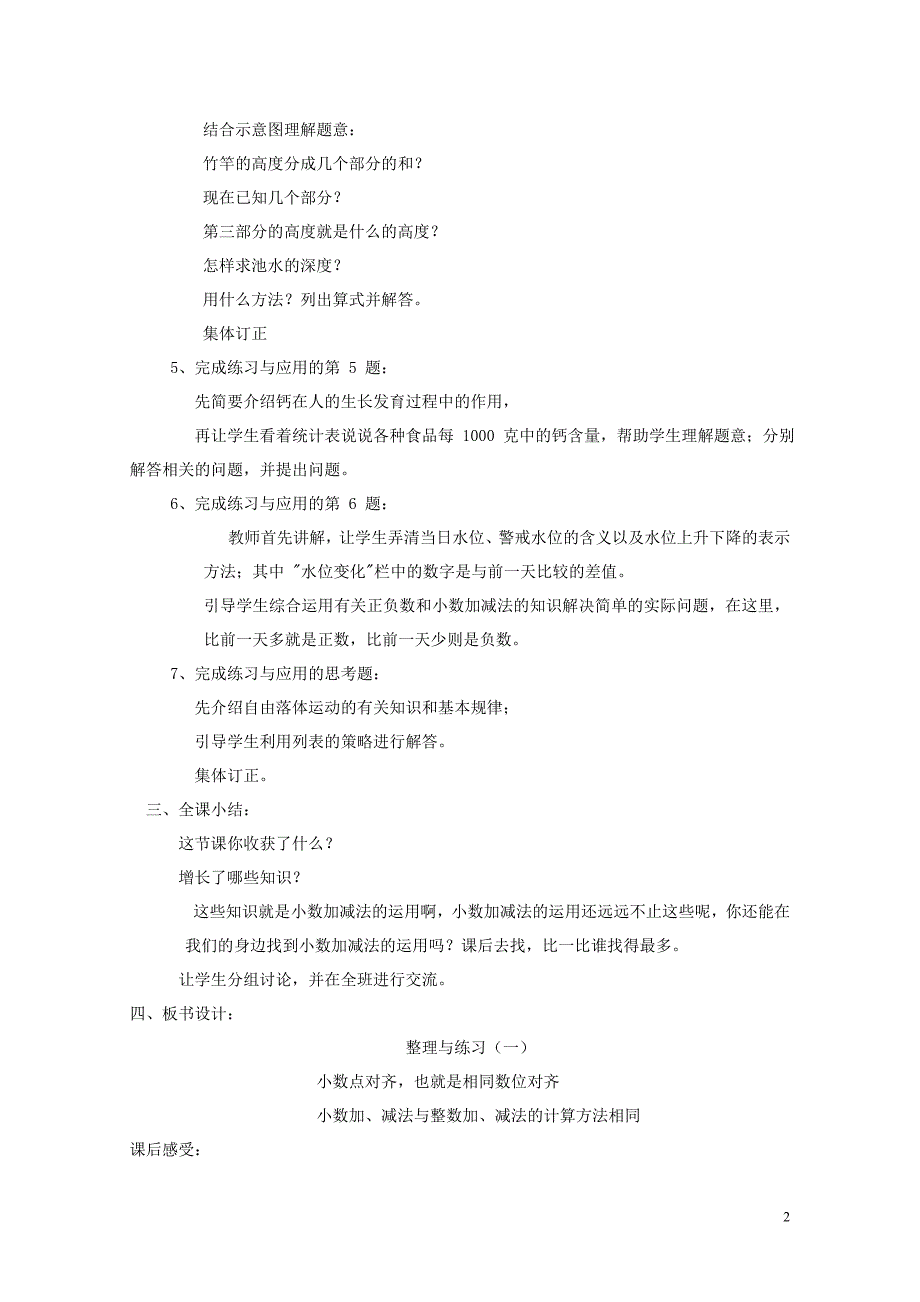 结合示意图理解题意：

竹竿的高度分成几个部分的和？

现在已知几个部分？

第三部分的高度就是什么的高度？

怎样求池水的深度？

用什么方法？列出算式并解答。

集体订正

5、完成练习与应用的第 5 题：

先简要介绍钙在人的生长发育过程中的作用，

再让学生看着统计表说说各种食品每 1000 克中的钙含量，帮助学生理解题意；分别解答相关的问题，并提出问题。

6、完成练习与应用的第 6 题：

教师首先讲解，让学生弄清当日水位、警戒水位的含义以及水位上升下降的表示方法；其中 "水位变化"栏中的数字是与前一天比较的差值。

引导学生综合运用有关正负数和小数加减法的知识解决简单的实际问题，在这里，比前一天多就是正数，比前一天少则是负数。

7、完成练习与应用的思考题：

先介绍自由落体运动的有关知识和基本规律；

引导学生利用列表的策略进行解答。

集体订正。

三、全课小结：

这节课你收获了什么？

增长了哪些知识？

这些知识就是小数加减法的运用啊，小数加减法的运用还远远不止这些呢，你还能在我们的身边找到小数加减法的运用吗？课后去找，比一比谁找得最多。

让学生分组讨论，并在全班进行交流。

四、板书设计：

整理与练习（一）

小数点对齐，也就是相同数位对齐

小数加、减法与整数加、减法的计算方法相同

课后感受：

2